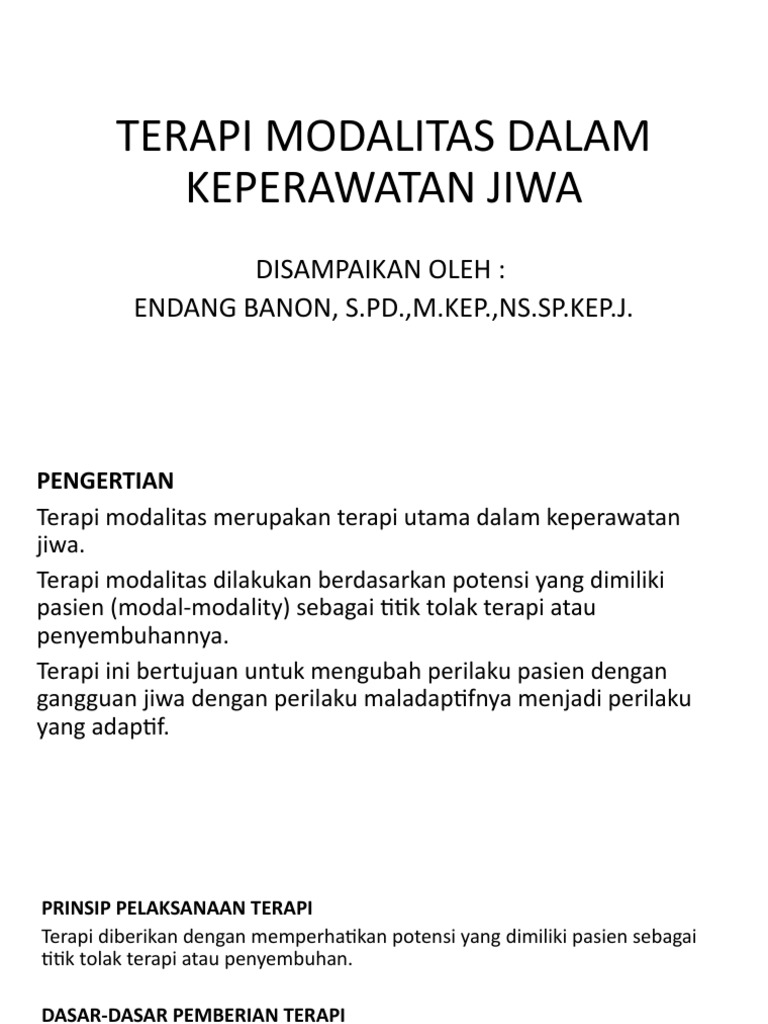 TERAPI MODALITAS DALAM KEPERAWATAN JIWA

DISAMPAIKAN OLEH :
ENDANG BANON, S.PD.,M.KEP.,NS.SP.KEP.J.

PENGERTIAN

Terapi modalitas merupakan terapi utama dalam keperawatan jiwa.

Terapi modalitas dilakukan berdasarkan potensi yang dimiliki pasien (modal-modality) sebagai titik tolak terapi atau penyembuhannya.

Terapi ini bertujuan untuk mengubah perilaku pasien dengan gangguan jiwa dengan perilaku maladaptifnya menjadi perilaku yang adaptif.

PRINSIP PELAKSANAAN TERAPI

Terapi diberikan dengan memperhatikan potensi yang dimiliki pasien sebagai titik tolak terapi atau penyembuhan.

DASAR-DASAR PEMBERIAN TERAPI